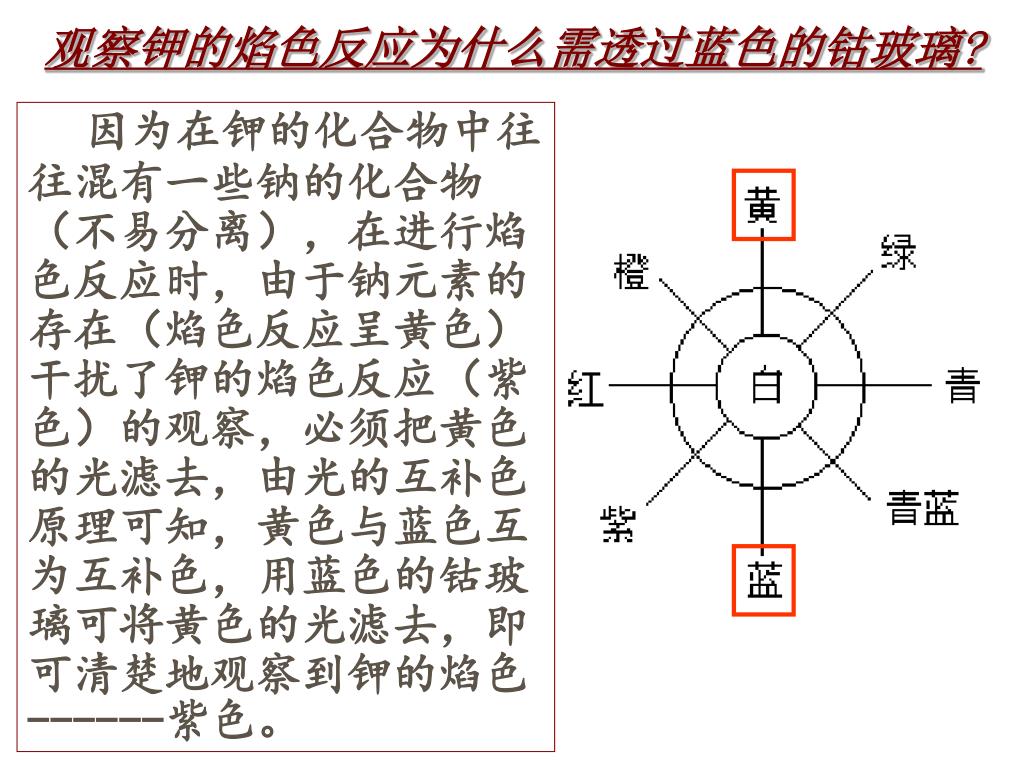 观察钾的焰色反应为什么需透过蓝色的钴玻璃?

因为在钾的化合物中往往混有一些钠的化合物（不易分离），在进行焰色反应时，由于钠元素的存在（焰色反应呈黄色）干扰了钾的焰色反应（紫色）的观察，必须把黄色的光滤去，由光的互补色原理可知，黄色与蓝色互为互补色，用蓝色的钴玻璃可将黄色的光滤去，即可清楚地观察到钾的焰色------紫色。

黄
橙
绿
红
白
青
紫
青蓝
蓝